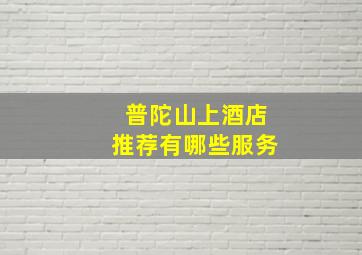 普陀山上酒店
推荐有哪些服务